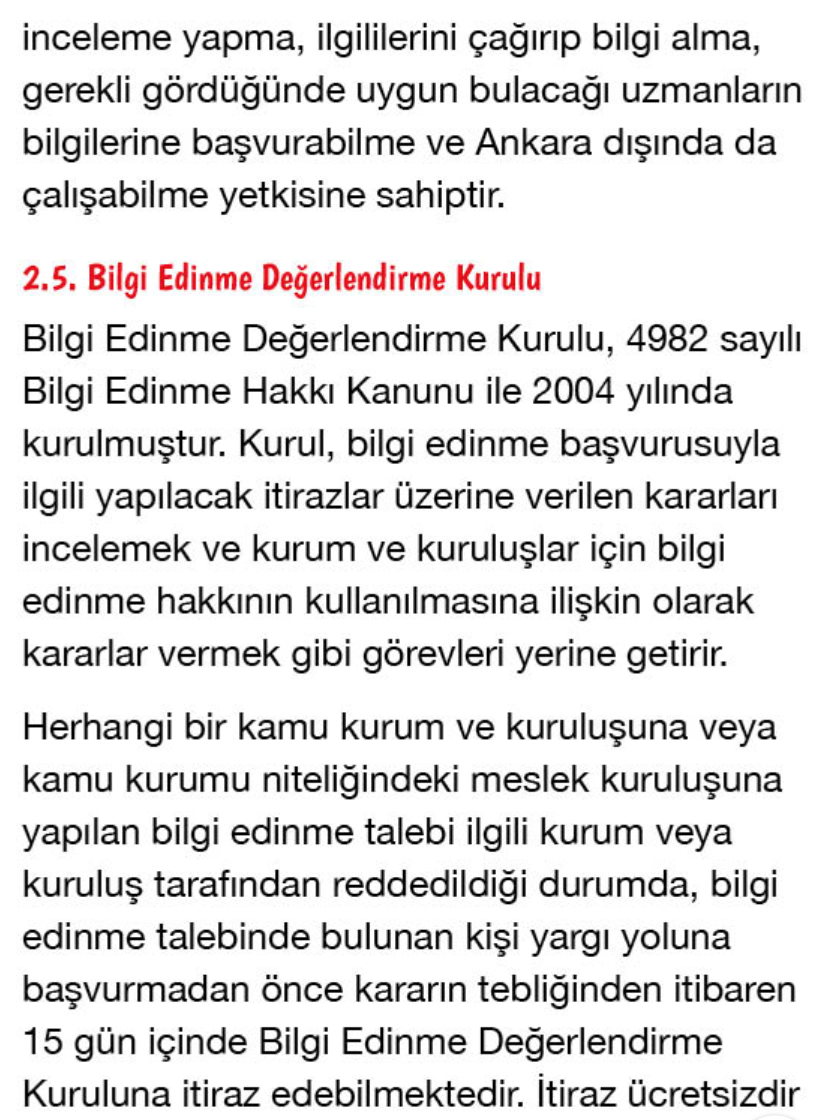 inceleme yapma, ilgililerini çağırıp bilgi alma, gerekli gördüğünde uygun bulacağı uzmanların bilgilerine başvurabilme ve Ankara dışında da çalışabilme yetkisine sahiptir.

2.5. Bilgi Edinme Değerlendirme Kurulu

Bilgi Edinme Değerlendirme Kurulu, 4982 sayılı Bilgi Edinme Hakkı Kanunu ile 2004 yılında kurulmuştur. Kurul, bilgi edinme başvurusuyla ilgili yapılacak itirazlar üzerine verilen kararları incelemek ve kurum ve kuruluşlar için bilgi edinme hakkının kullanılmasına ilişkin olarak kararlar vermek gibi görevleri yerine getirir.

Herhangi bir kamu kurum ve kuruluşuna veya kamu kurumu niteliğindeki meslek kuruluşuna yapılan bilgi edinme talebi ilgili kurum veya kuruluş tarafından reddedildiği durumda, bilgi edinme talebinde bulunan kişi yargı yoluna başvurmadan önce kararın tebliğinden itibaren 15 gün içinde Bilgi Edinme Değerlendirme Kuruluna itiraz edebilmektedir. İtiraz ücretsizdir